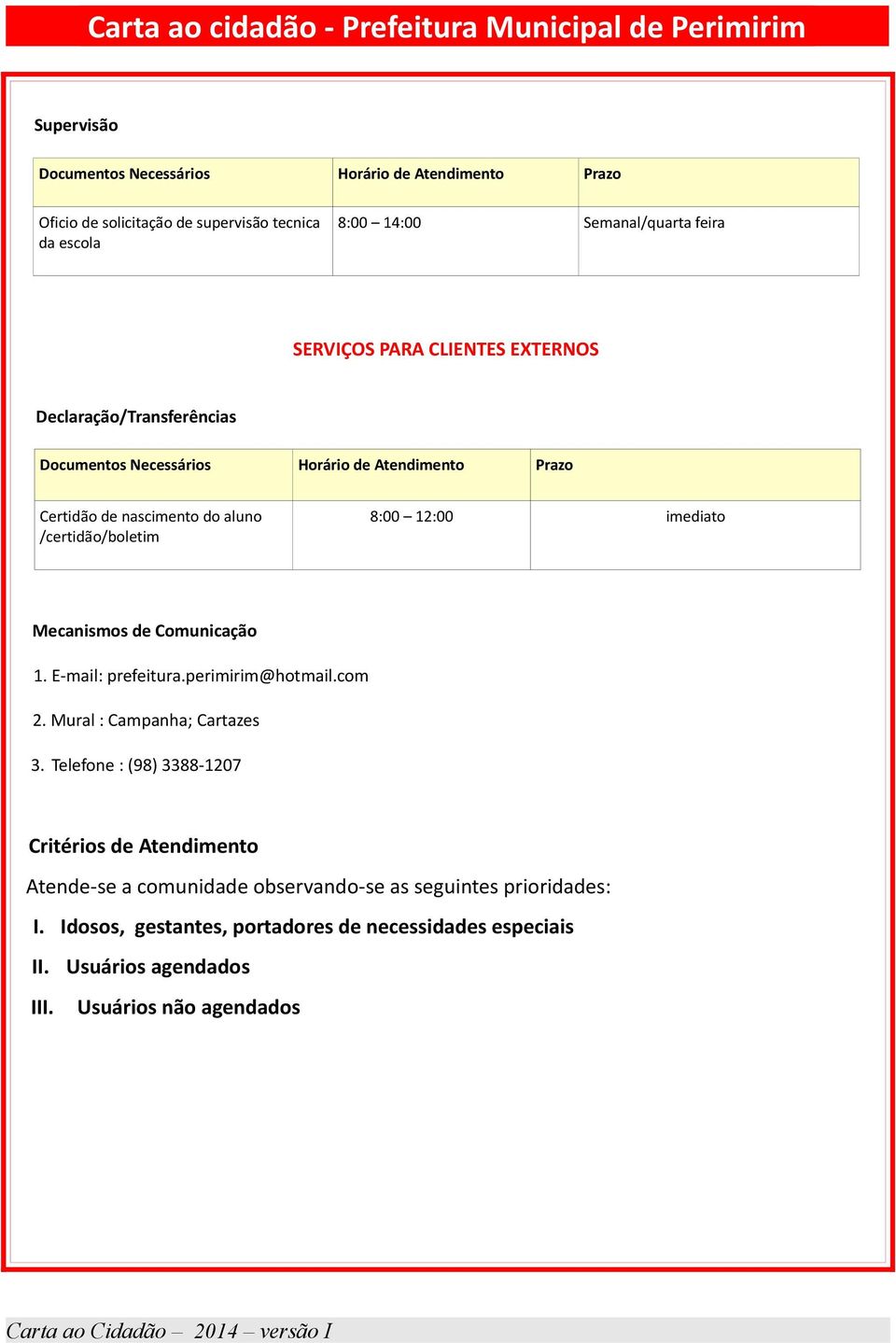 Carta ao cidadão - Prefeitura Municipal de Perimirim

Supervisão

| Documentos Necessários | Horário de Atendimento | Prazo |
|---|---|---|
| Oficio de solicitação de supervisão tecnica da escola | 8:00 – 14:00 | Semanal/quarta feira |

SERVIÇOS PARA CLIENTES EXTERNOS

Declaração/Transferências

| Documentos Necessários | Horário de Atendimento | Prazo |
|---|---|---|
| Certidão de nascimento do aluno /certidão/boletim | 8:00 – 12:00 | imediato |

Mecanismos de Comunicação

1. E-mail: prefeitura.perimirim@hotmail.com

2. Mural : Campanha; Cartazes

3. Telefone : (98) 3388-1207

Critérios de Atendimento

Atende-se a comunidade observando-se as seguintes prioridades:

I. Idosos, gestantes, portadores de necessidades especiais

II. Usuários agendados

III. Usuários não agendados

Carta ao Cidadão – 2014 – versão I